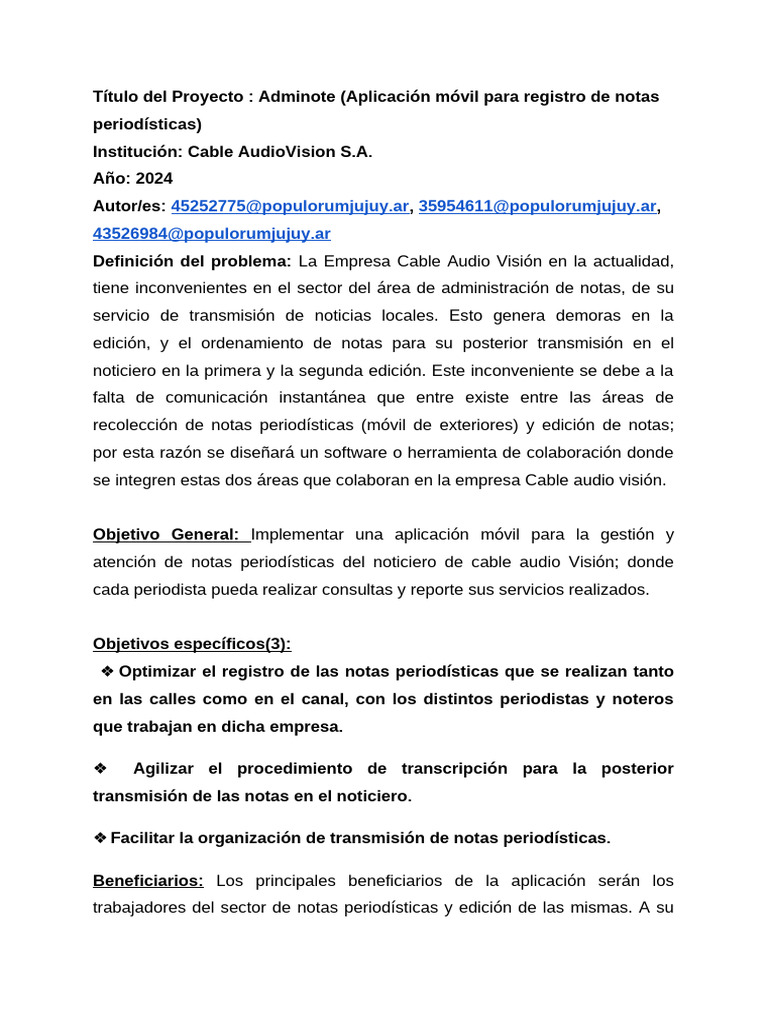 Título del Proyecto : Adminote (Aplicación móvil para registro de notas periodísticas)
Institución: Cable AudioVision S.A.
Año: 2024
Autor/es: 45252775@populorumjujuy.ar, 35954611@populorumjujuy.ar, 43526984@populorumjujuy.ar
Definición del problema: La Empresa Cable Audio Visión en la actualidad, tiene inconvenientes en el sector del área de administración de notas, de su servicio de transmisión de noticias locales. Esto genera demoras en la edición, y el ordenamiento de notas para su posterior transmisión en el noticiero en la primera y la segunda edición. Este inconveniente se debe a la falta de comunicación instantánea que entre existe entre las áreas de recolección de notas periodísticas (móvil de exteriores) y edición de notas; por esta razón se diseñará un software o herramienta de colaboración donde se integren estas dos áreas que colaboran en la empresa Cable audio visión.

Objetivo General: Implementar una aplicación móvil para la gestión y atención de notas periodísticas del noticiero de cable audio Visión; donde cada periodista pueda realizar consultas y reporte sus servicios realizados.

Objetivos específicos(3):
❖ Optimizar el registro de las notas periodísticas que se realizan tanto en las calles como en el canal, con los distintos periodistas y noteros que trabajan en dicha empresa.

❖ Agilizar el procedimiento de transcripción para la posterior transmisión de las notas en el noticiero.

❖ Facilitar la organización de transmisión de notas periodísticas.

Beneficiarios: Los principales beneficiarios de la aplicación serán los trabajadores del sector de notas periodísticas y edición de las mismas. A su